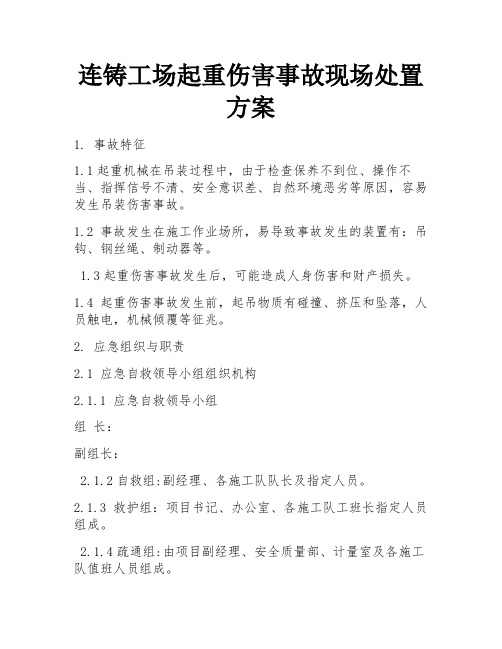 连铸工场起重伤害事故现场处置方案

1. 事故特征

1.1 起重机械在吊装过程中，由于检查保养不到位、操作不当、指挥信号不清、安全意识差、自然环境恶劣等原因，容易发生吊装伤害事故。

1.2 事故发生在施工作业场所，易导致事故发生的装置有：吊钩、钢丝绳、制动器等。

1.3 起重伤害事故发生后，可能造成人身伤害和财产损失。

1.4 起重伤害事故发生前，起吊物质有碰撞、挤压和坠落，人员触电，机械倾覆等征兆。

2. 应急组织与职责

2.1 应急自救领导小组组织机构

2.1.1 应急自救领导小组

组 长：

副组长：

2.1.2 自救组:副经理、各施工队队长及指定人员。

2.1.3 救护组：项目书记、办公室、各施工队工班长指定人员组成。

2.1.4 疏通组:由项目副经理、安全质量部、计量室及各施工队值班人员组成。